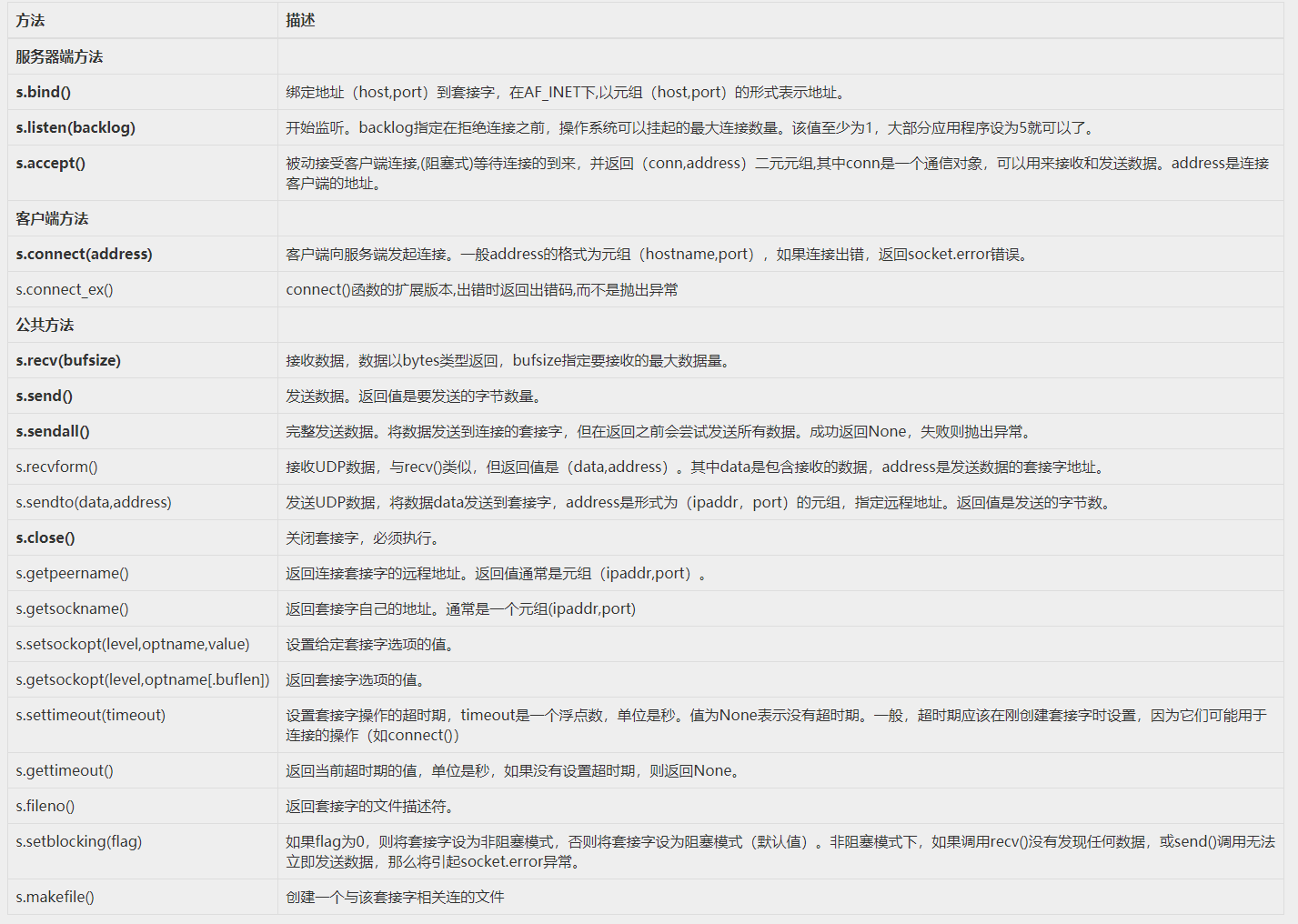 | 方法 | 描述 |
|---|---|
| 服务器端方法 | |
| s.bind() | 绑定地址（host,port）到套接字，在AF_INET下,以元组（host,port）的形式表示地址。 |
| s.listen(backlog) | 开始监听。backlog指定在拒绝连接之前，操作系统可以挂起的最大连接数量。该值至少为1，大部分应用程序设为5就可以了。 |
| s.accept() | 被动接受客户端连接,(阻塞式)等待连接的到来，并返回（conn,address）二元元组,其中conn是一个通信对象，可以用来接收和发送数据。address是连接客户端的地址。 |
| 客户端方法 | |
| s.connect(address) | 客户端向服务端发起连接。一般address的格式为元组（hostname,port），如果连接出错，返回socket.error错误。 |
| s.connect_ex() | connect()函数的扩展版本,出错时返回出错码,而不是抛出异常 |
| 公共方法 | |
| s.recv(bufsize) | 接收数据，数据以bytes类型返回，bufsize指定要接收的最大数据量。 |
| s.send() | 发送数据。返回值是要发送的字节数量。 |
| s.sendall() | 完整发送数据。将数据发送到连接的套接字，但在返回之前会尝试发送所有数据。成功返回None，失败则抛出异常。 |
| s.recvform() | 接收UDP数据，与recv()类似，但返回值是（data,address）。其中data是包含接收的数据，address是发送数据的套接字地址。 |
| s.sendto(data,address) | 发送UDP数据，将数据data发送到套接字，address是形式为（ipaddr，port）的元组，指定远程地址。返回值是发送的字节数。 |
| s.close() | 关闭套接字，必须执行。 |
| s.getpeername() | 返回连接套接字的远程地址。返回值通常是元组（ipaddr,port）。 |
| s.getsockname() | 返回套接字自己的地址。通常是一个元组(ipaddr,port) |
| s.setsockopt(level,optname,value) | 设置给定套接字选项的值。 |
| s.getsockopt(level,optname[.buflen]) | 返回套接字选项的值。 |
| s.settimeout(timeout) | 设置套接字操作的超时期，timeout是一个浮点数，单位是秒。值为None表示没有超时期。一般，超时期应该在刚创建套接字时设置，因为它们可能用于连接的操作（如connect()） |
| s.gettimeout() | 返回当前超时期的值，单位是秒，如果没有设置超时期，则返回None。 |
| s.fileno() | 返回套接字的文件描述符。 |
| s.setblocking(flag) | 如果flag为0，则将套接字设为非阻塞模式，否则将套接字设为阻塞模式（默认值）。非阻塞模式下，如果调用recv()没有发现任何数据，或send()调用无法立即发送数据，那么将引起socket.error异常。 |
| s.makefile() | 创建一个与该套接字相关连的文件 |